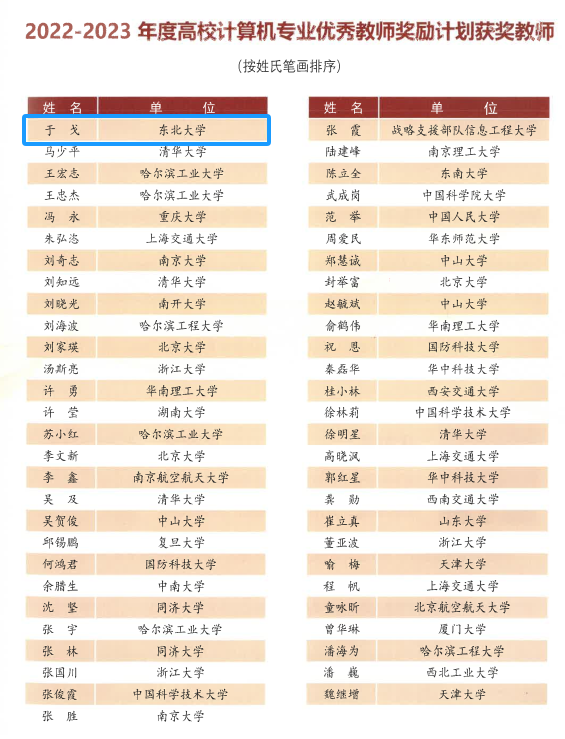 2022-2023 年度高校计算机专业优秀教师奖励计划获奖教师

（按姓氏笔画排序）

| 姓 名 | 单 位 |
|---|---|
| 于 戈 | 东北大学 |
| 马少平 | 清华大学 |
| 王宏志 | 哈尔滨工业大学 |
| 王忠杰 | 哈尔滨工业大学 |
| 冯 永 | 重庆大学 |
| 朱弘恣 | 上海交通大学 |
| 刘奇志 | 南京大学 |
| 刘知远 | 清华大学 |
| 刘晓光 | 南开大学 |
| 刘海波 | 哈尔滨工程大学 |
| 刘家瑛 | 北京大学 |
| 汤斯亮 | 浙江大学 |
| 许 勇 | 华南理工大学 |
| 许 莹 | 湖南大学 |
| 苏小红 | 哈尔滨工业大学 |
| 李文新 | 北京大学 |
| 李 鑫 | 南京航空航天大学 |
| 吴 及 | 清华大学 |
| 吴贺俊 | 中山大学 |
| 邱锡鹏 | 复旦大学 |
| 何鸿君 | 国防科技大学 |
| 余腊生 | 中南大学 |
| 沈 坚 | 同济大学 |
| 张 宇 | 哈尔滨工业大学 |
| 张 林 | 同济大学 |
| 张国川 | 浙江大学 |
| 张俊霞 | 中国科学技术大学 |
| 张 胜 | 南京大学 |

| 姓 名 | 单 位 |
|---|---|
| 张 霞 | 战略支援部队信息工程大学 |
| 陆建峰 | 南京理工大学 |
| 陈立全 | 东南大学 |
| 武成岗 | 中国科学院大学 |
| 范 举 | 中国人民大学 |
| 周爱民 | 华东师范大学 |
| 郑慧诚 | 中山大学 |
| 封举富 | 北京大学 |
| 赵毓斌 | 中山大学 |
| 俞鹤伟 | 华南理工大学 |
| 祝 恩 | 国防科技大学 |
| 秦磊华 | 华中科技大学 |
| 桂小林 | 西安交通大学 |
| 徐林莉 | 中国科学技术大学 |
| 徐明星 | 清华大学 |
| 高晓沨 | 上海交通大学 |
| 郭红星 | 华中科技大学 |
| 龚 勋 | 西南交通大学 |
| 崔立真 | 山东大学 |
| 董亚波 | 浙江大学 |
| 喻 梅 | 天津大学 |
| 程 帆 | 上海交通大学 |
| 童咏昕 | 北京航空航天大学 |
| 曾华琳 | 厦门大学 |
| 潘海为 | 哈尔滨工程大学 |
| 潘 巍 | 西北工业大学 |
| 魏继增 | 天津大学 |